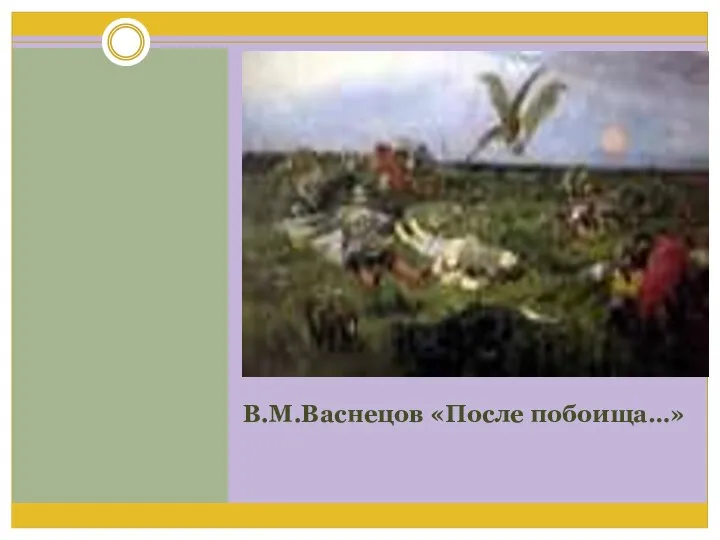 В.М.Васнецов «После побоища...»